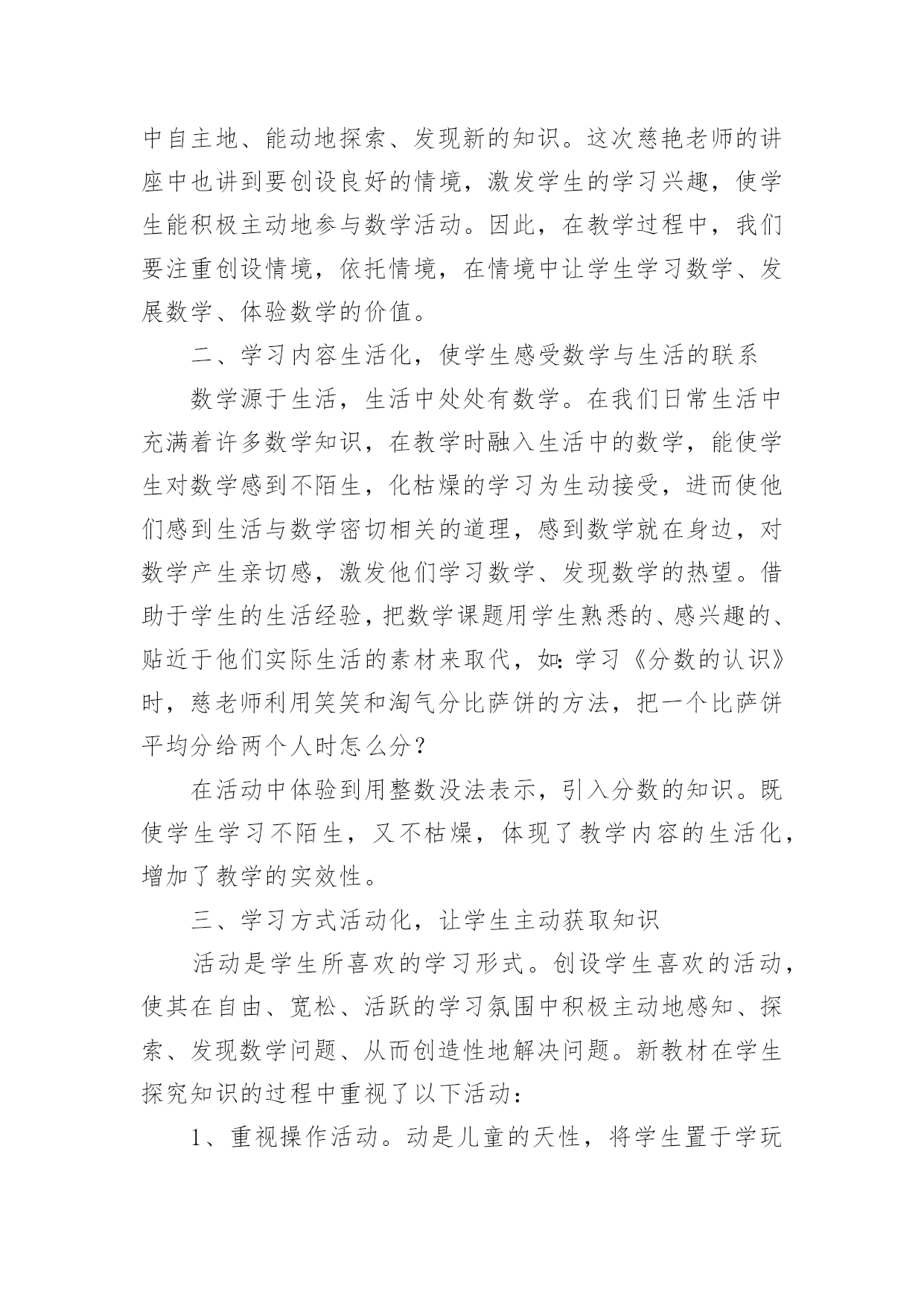 中自主地、能动地探索、发现新的知识。这次慈艳老师的讲座中也讲到要创设良好的情境，激发学生的学习兴趣，使学生能积极主动地参与数学活动。因此，在教学过程中，我们要注重创设情境，依托情境，在情境中让学生学习数学、发展数学、体验数学的价值。

二、学习内容生活化，使学生感受数学与生活的联系

数学源于生活，生活中处处有数学。在我们日常生活中充满着许多数学知识，在教学时融入生活中的数学，能使学生对数学感到不陌生，化枯燥的学习为生动接受，进而使他们感到生活与数学密切相关的道理，感到数学就在身边，对数学产生亲切感，激发他们学习数学、发现数学的热望。借助于学生的生活经验，把数学课题用学生熟悉的、感兴趣的、贴近于他们实际生活的素材来取代，如：学习《分数的认识》时，慈老师利用笑笑和淘气分比萨饼的方法，把一个比萨饼平均分给两个人时怎么分？

在活动中体验到用整数没法表示，引入分数的知识。既使学生学习不陌生，又不枯燥，体现了教学内容的生活化，增加了教学的实效性。

三、学习方式活动化，让学生主动获取知识

活动是学生所喜欢的学习形式。创设学生喜欢的活动，使其在自由、宽松、活跃的学习氛围中积极主动地感知、探索、发现数学问题、从而创造性地解决问题。新教材在学生探究知识的过程中重视了以下活动：

1、重视操作活动。动是儿童的天性，将学生置于学玩